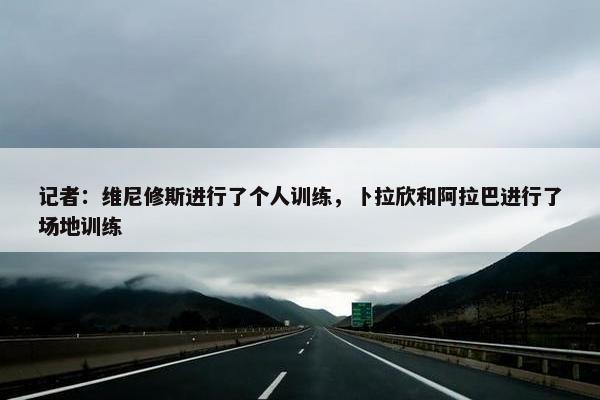 记者：维尼修斯进行了个人训练，卜拉欣和阿拉巴进行了场地训练